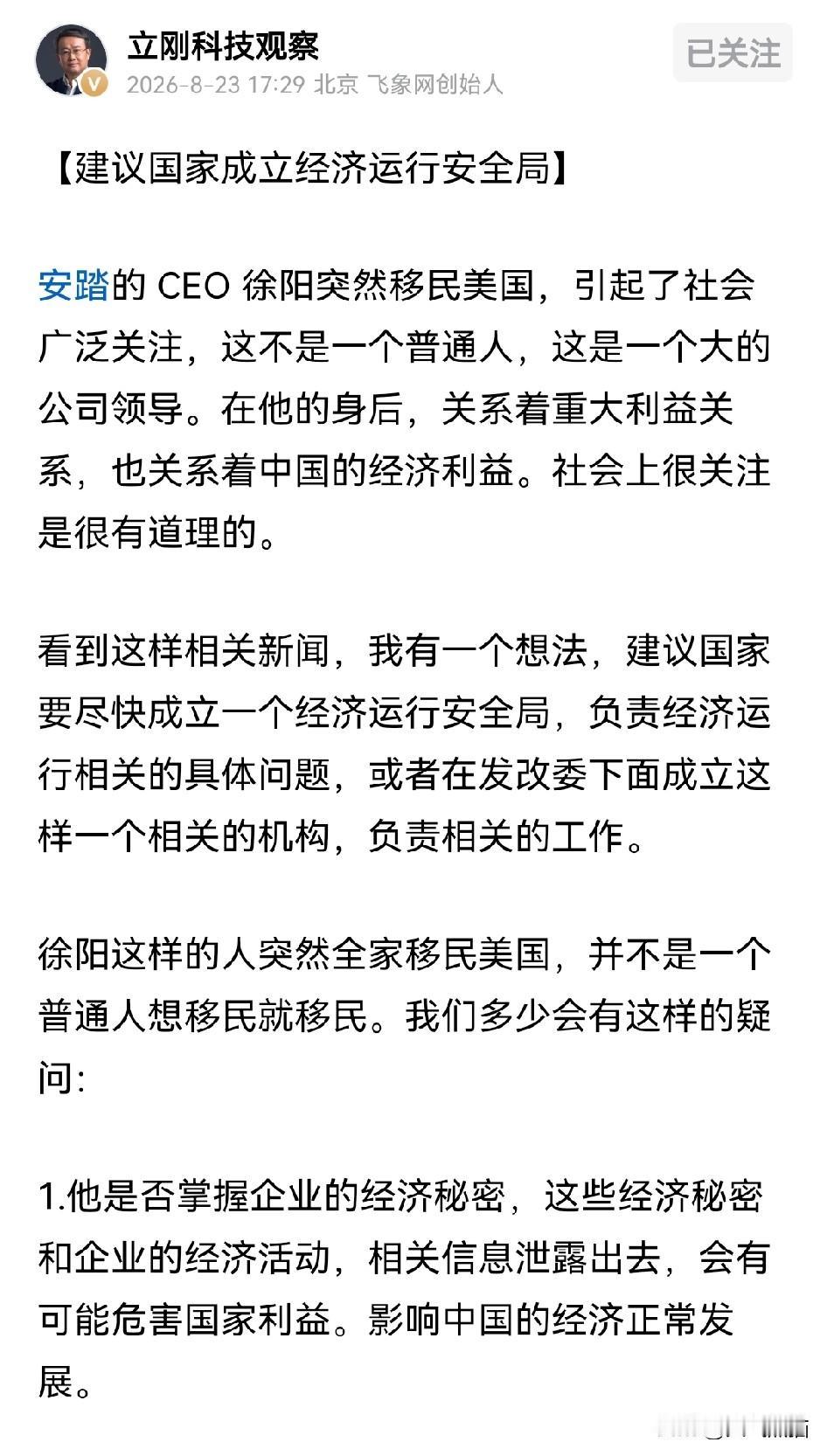 立刚科技观察
2026-8-23 17:29 北京 飞象网创始人
已关注

【建议国家成立经济运行安全局】

安踏的 CEO 徐阳突然移民美国，引起了社会广泛关注，这不是一个普通人，这是一个大的公司领导。在他的身后，关系着重大利益关系，也关系着中国的经济利益。社会上很关注是很有道理的。

看到这样相关新闻，我有一个想法，建议国家要尽快成立一个经济运行安全局，负责经济运行相关的具体问题，或者在发改委下面成立这样一个相关的机构，负责相关的工作。

徐阳这样的人突然全家移民美国，并不是一个普通人想移民就移民。我们多少会有这样的疑问：

1.他是否掌握企业的经济秘密，这些经济秘密和企业的经济活动，相关信息泄露出去，会有可能危害国家利益。影响中国的经济正常发展。